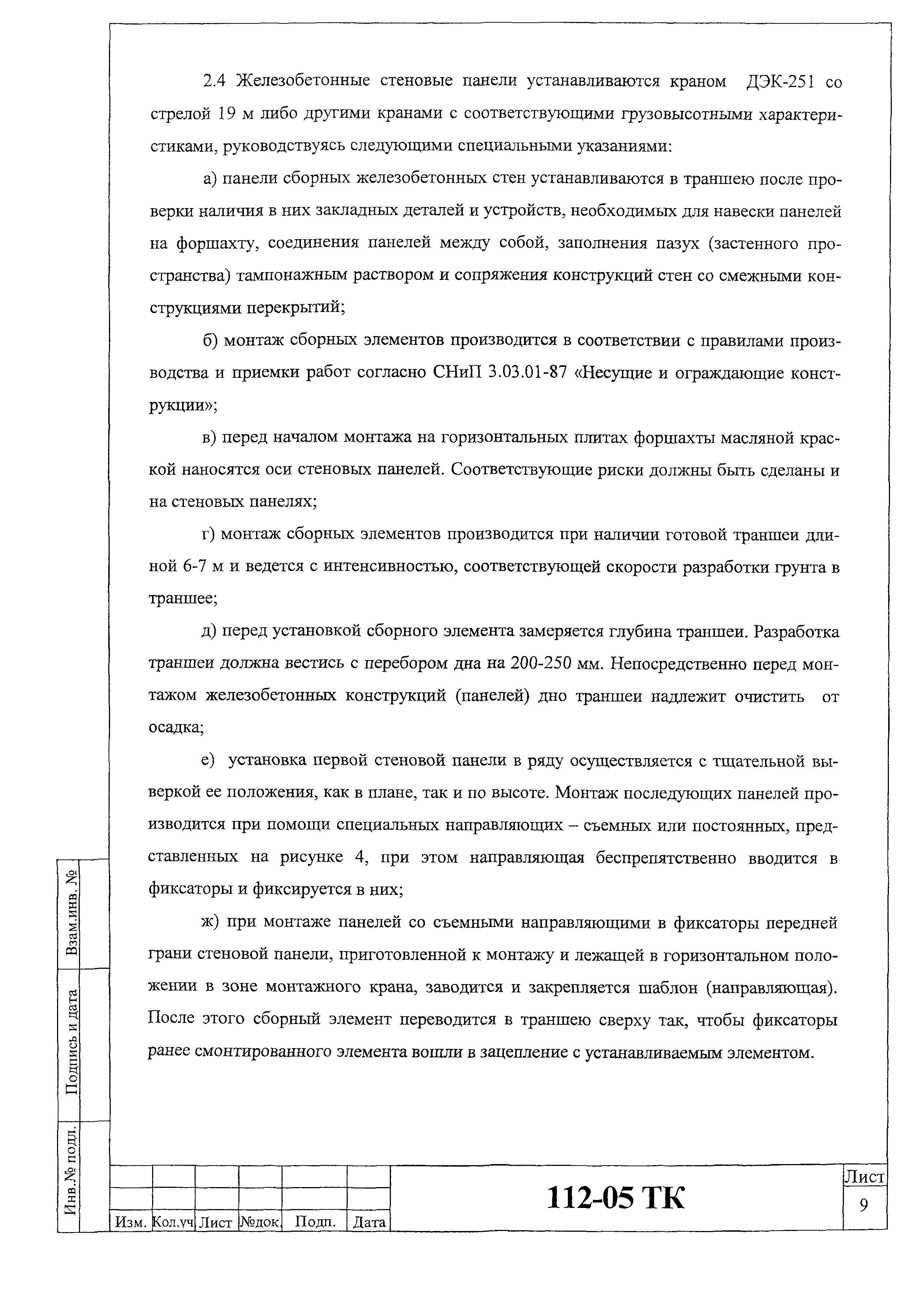 2.4 Железобетонные стеновые панели устанавливаются краном ДЭК-251 со стрелой 19 м либо другими кранами с соответствующими грузовысотными характеристиками, руководствуясь следующими специальными указаниями:

а) панели сборных железобетонных стен устанавливаются в траншею после проверки наличия в них закладных деталей и устройств, необходимых для навески панелей на форшахту, соединения панелей между собой, заполнения пазух (застенного пространства) тампонажным раствором и сопряжения конструкций стен со смежными конструкциями перекрытий;

б) монтаж сборных элементов производится в соответствии с правилами производства и приемки работ согласно СНиП 3.03.01-87 «Несущие и ограждающие конструкции»;

в) перед началом монтажа на горизонтальных плитах форшахты масляной краской наносятся оси стеновых панелей. Соответствующие риски должны быть сделаны и на стеновых панелях;

г) монтаж сборных элементов производится при наличии готовой траншеи длиной 6-7 м и ведется с интенсивностью, соответствующей скорости разработки грунта в траншее;

д) перед установкой сборного элемента замеряется глубина траншеи. Разработка траншеи должна вестись с перебором дна на 200-250 мм. Непосредственно перед монтажом железобетонных конструкций (панелей) дно траншеи надлежит очистить от осадка;

е) установка первой стеновой панели в ряду осуществляется с тщательной выверкой ее положения, как в плане, так и по высоте. Монтаж последующих панелей производится при помощи специальных направляющих – съемных или постоянных, представленных на рисунке 4, при этом направляющая беспрепятственно вводится в фиксаторы и фиксируется в них;

ж) при монтаже панелей со съемными направляющими в фиксаторы передней грани стеновой панели, приготовленной к монтажу и лежащей в горизонтальном положении в зоне монтажного крана, заводится и закрепляется шаблон (направляющая). После этого сборный элемент переводится в траншею сверху так, чтобы фиксаторы ранее смонтированного элемента вошли в зацепление с устанавливаемым элементом.

Взам.инв. №
Подпись и дата
Инв.№ подл.

| Изм. | Кол.уч | Лист | №док. | Подп. | Дата |

112-05 ТК

Лист
9